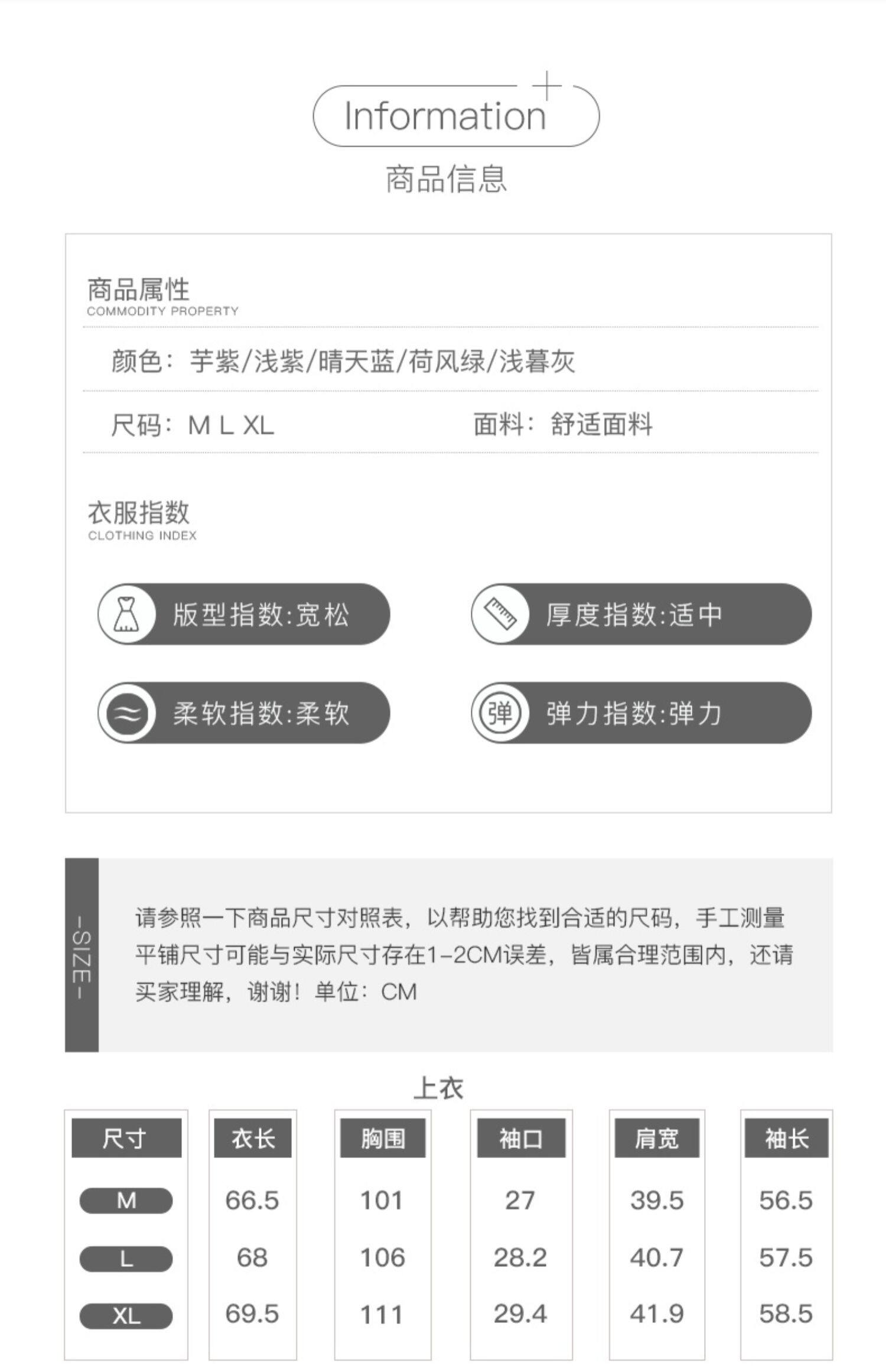 Information

商品信息

商品属性
COMMODITY PROPERTY

颜色：芋紫/浅紫/晴天蓝/荷风绿/浅暮灰

尺码：M L XL

面料：舒适面料

衣服指数
CLOTHING INDEX

版型指数:宽松

厚度指数:适中

柔软指数:柔软

弹 弹力指数:弹力

-SIZE-

请参照一下商品尺寸对照表，以帮助您找到合适的尺码，手工测量平铺尺寸可能与实际尺寸存在1-2CM误差，皆属合理范围内，还请买家理解，谢谢！单位：CM

上衣

| 尺寸 | 衣长 | 胸围 | 袖口 | 肩宽 | 袖长 |
|---|---|---|---|---|---|
| M | 66.5 | 101 | 27 | 39.5 | 56.5 |
| L | 68 | 106 | 28.2 | 40.7 | 57.5 |
| XL | 69.5 | 111 | 29.4 | 41.9 | 58.5 |